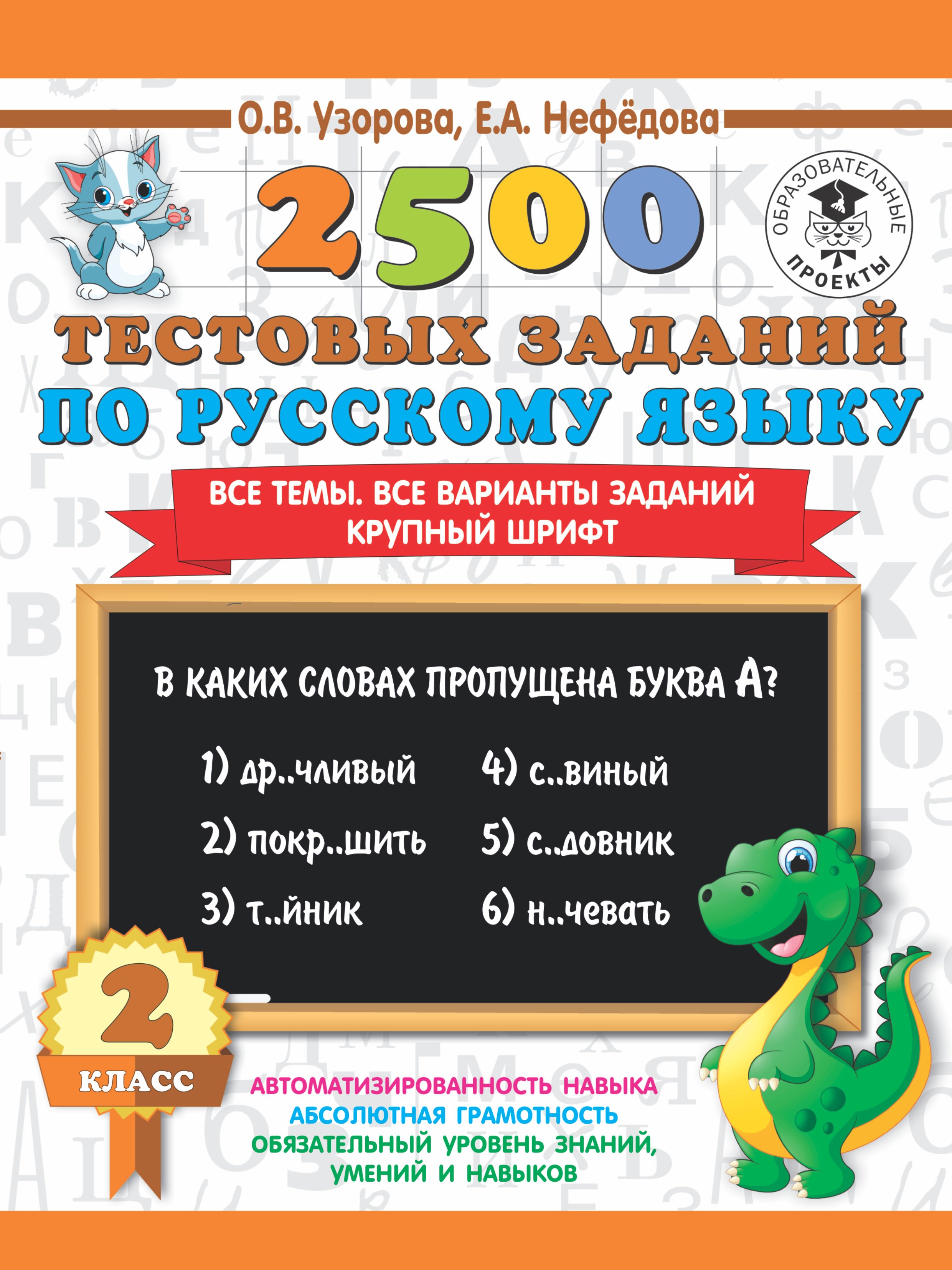 О.В. Узорова, Е.А. Нефёдова

ОБРАЗОВАТЕЛЬНЫЕ ПРОЕКТЫ

2500

ТЕСТОВЫХ ЗАДАНИЙ ПО РУССКОМУ ЯЗЫКУ

ВСЕ ТЕМЫ. ВСЕ ВАРИАНТЫ ЗАДАНИЙ
КРУПНЫЙ ШРИФТ

В КАКИХ СЛОВАХ ПРОПУЩЕНА БУКВА А?

1) др..чливый
2) покр..шить
3) т..йник
4) с..виный
5) с..довник
6) н..чевать

2
КЛАСС

АВТОМАТИЗИРОВАННОСТЬ НАВЫКА
АБСОЛЮТНАЯ ГРАМОТНОСТЬ
ОБЯЗАТЕЛЬНЫЙ УРОВЕНЬ ЗНАНИЙ, УМЕНИЙ И НАВЫКОВ